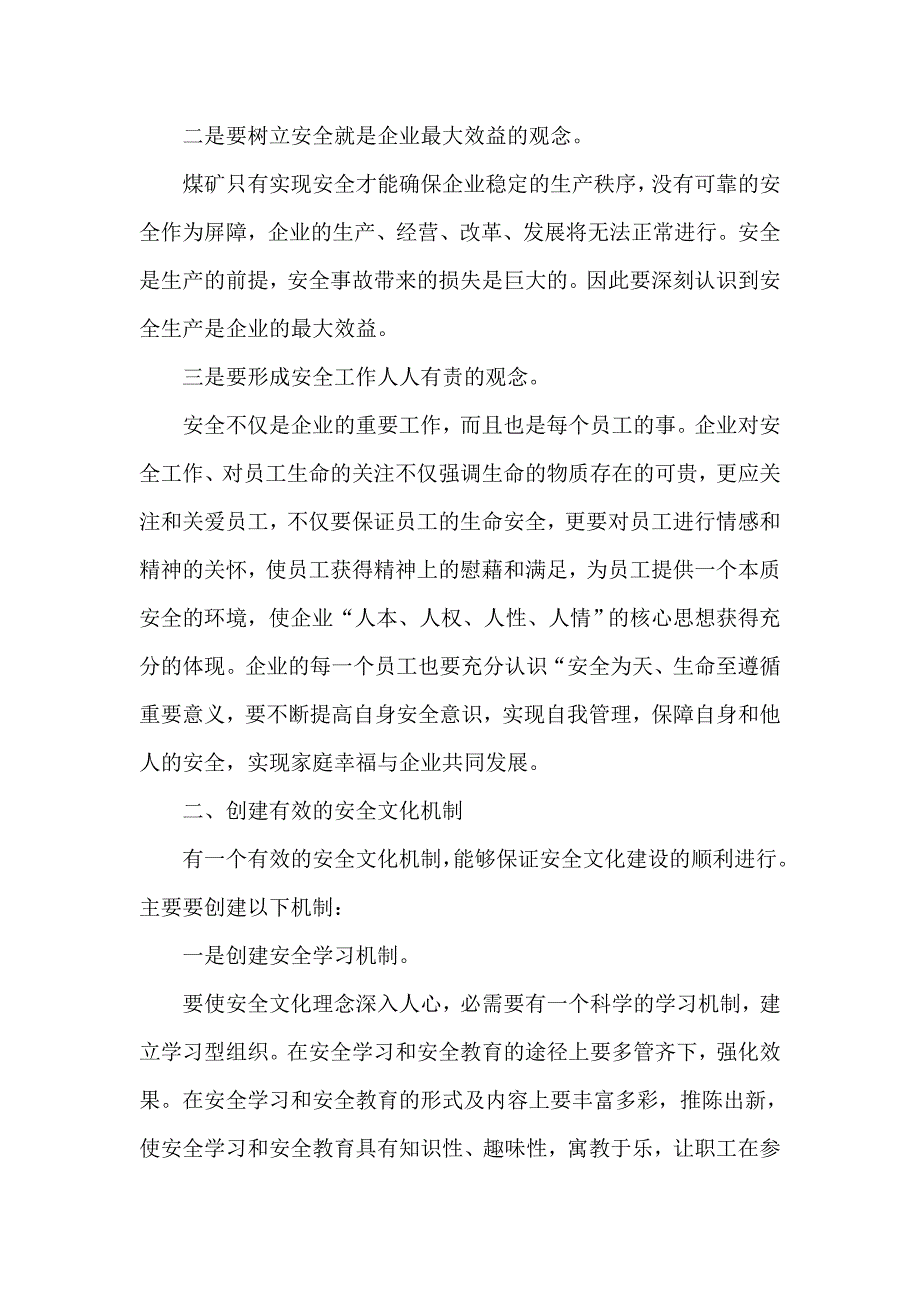 二是要树立安全就是企业最大效益的观念。

煤矿只有实现安全才能确保企业稳定的生产秩序，没有可靠的安全作为屏障，企业的生产、经营、改革、发展将无法正常进行。安全是生产的前提，安全事故带来的损失是巨大的。因此要深刻认识到安全生产是企业的最大效益。

三是要形成安全工作人人有责的观念。

安全不仅是企业的重要工作，而且也是每个员工的事。企业对安全工作、对员工生命的关注不仅强调生命的物质存在的可贵，更应关注和关爱员工，不仅要保证员工的生命安全，更要对员工进行情感和精神的关怀，使员工获得精神上的慰藉和满足，为员工提供一个本质安全的环境，使企业“人本、人权、人性、人情”的核心思想获得充分的体现。企业的每一个员工也要充分认识“安全为天、生命至遵循重要意义，要不断提高自身安全意识，实现自我管理，保障自身和他人的安全，实现家庭幸福与企业共同发展。

二、创建有效的安全文化机制

有一个有效的安全文化机制，能够保证安全文化建设的顺利进行。主要要创建以下机制：

一是创建安全学习机制。

要使安全文化理念深入人心，必需要有一个科学的学习机制，建立学习型组织。在安全学习和安全教育的途径上要多管齐下，强化效果。在安全学习和安全教育的形式及内容上要丰富多彩，推陈出新，使安全学习和安全教育具有知识性、趣味性，寓教于乐，让职工在参